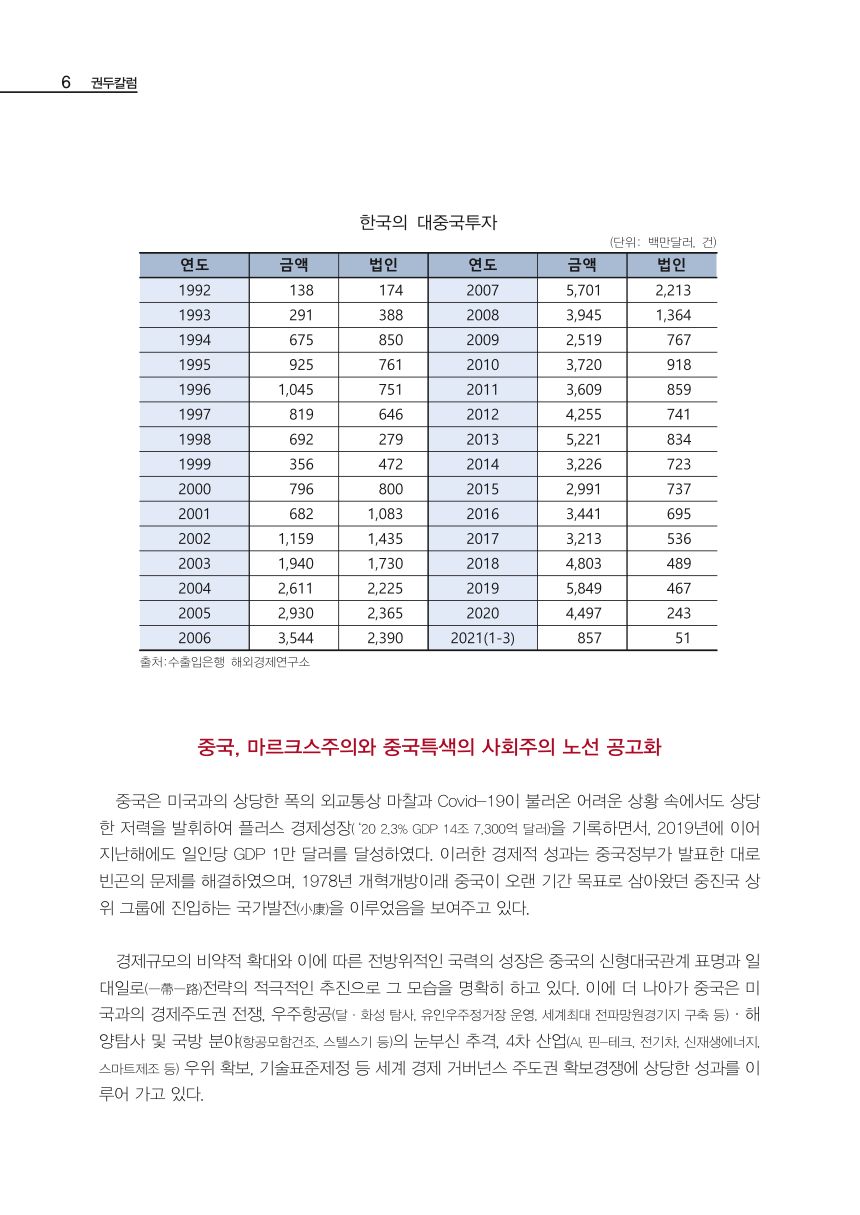 6 권두칼럼

한국의 대중국투자

(단위: 백만달러, 건)

| 연도 | 금액 | 법인 | 연도 | 금액 | 법인 |
|---|---|---|---|---|---|
| 1992 | 138 | 174 | 2007 | 5,701 | 2,213 |
| 1993 | 291 | 388 | 2008 | 3,945 | 1,364 |
| 1994 | 675 | 850 | 2009 | 2,519 | 767 |
| 1995 | 925 | 761 | 2010 | 3,720 | 918 |
| 1996 | 1,045 | 751 | 2011 | 3,609 | 859 |
| 1997 | 819 | 646 | 2012 | 4,255 | 741 |
| 1998 | 692 | 279 | 2013 | 5,221 | 834 |
| 1999 | 356 | 472 | 2014 | 3,226 | 723 |
| 2000 | 796 | 800 | 2015 | 2,991 | 737 |
| 2001 | 682 | 1,083 | 2016 | 3,441 | 695 |
| 2002 | 1,159 | 1,435 | 2017 | 3,213 | 536 |
| 2003 | 1,940 | 1,730 | 2018 | 4,803 | 489 |
| 2004 | 2,611 | 2,225 | 2019 | 5,849 | 467 |
| 2005 | 2,930 | 2,365 | 2020 | 4,497 | 243 |
| 2006 | 3,544 | 2,390 | 2021(1-3) | 857 | 51 |

출처:수출입은행 해외경제연구소

중국, 마르크스주의와 중국특색의 사회주의 노선 공고화

중국은 미국과의 상당한 폭의 외교통상 마찰과 Covid-19이 불러온 어려운 상황 속에서도 상당한 저력을 발휘하여 플러스 경제성장('20 2.3% GDP 14조 7,300억 달러)을 기록하면서, 2019년에 이어 지난해에도 일인당 GDP 1만 달러를 달성하였다. 이러한 경제적 성과는 중국정부가 발표한 대로 빈곤의 문제를 해결하였으며, 1978년 개혁개방이래 중국이 오랜 기간 목표로 삼아왔던 중진국 상위 그룹에 진입하는 국가발전(小康)을 이루었음을 보여주고 있다.

경제규모의 비약적 확대와 이에 따른 전방위적인 국력의 성장은 중국의 신형대국관계 표명과 일대일로(一帶一路)전략의 적극적인 추진으로 그 모습을 명확히 하고 있다. 이에 더 나아가 중국은 미국과의 경제주도권 전쟁, 우주항공(달 · 화성 탐사, 유인우주정거장 운영, 세계최대 전파망원경기지 구축 등) · 해양탐사 및 국방 분야(항공모함건조, 스텔스기 등)의 눈부신 추격, 4차 산업(AI, 핀-테크, 전기차, 신재생에너지, 스마트제조 등) 우위 확보, 기술표준제정 등 세계 경제 거버넌스 주도권 확보경쟁에 상당한 성과를 이루어 가고 있다.